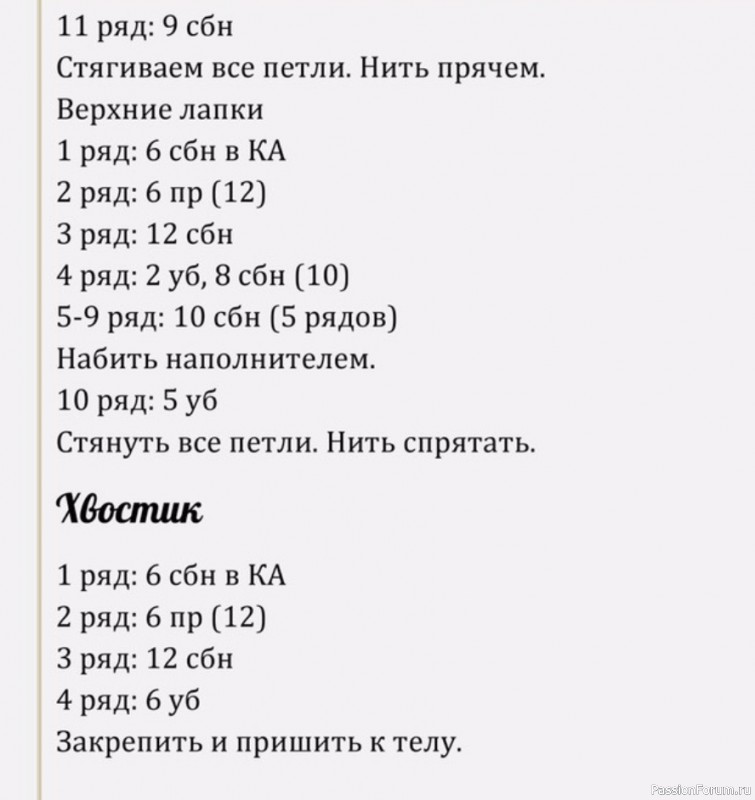 11 ряд: 9 сбн
Стягиваем все петли. Нить прячем.
Верхние лапки
1 ряд: 6 сбн в КА
2 ряд: 6 пр (12)
3 ряд: 12 сбн
4 ряд: 2 уб, 8 сбн (10)
5-9 ряд: 10 сбн (5 рядов)
Набить наполнителем.
10 ряд: 5 уб
Стянуть все петли. Нить спрятать.

Хвостик

1 ряд: 6 сбн в КА
2 ряд: 6 пр (12)
3 ряд: 12 сбн
4 ряд: 6 уб
Закрепить и пришить к телу.

PassionForum.ru